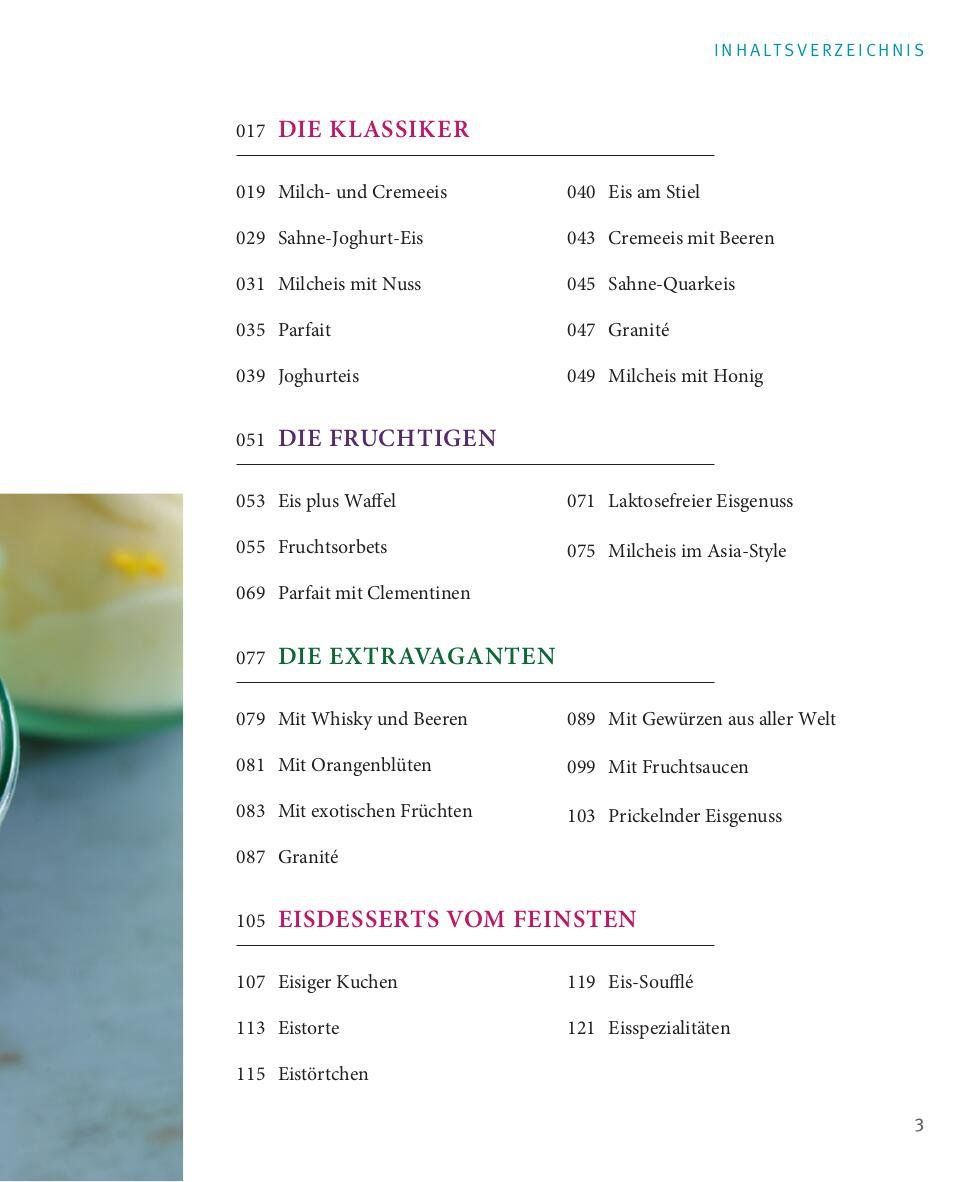 INHALTSVERZEICHNIS

017 DIE KLASSIKER

019 Milch- und Cremeeis
029 Sahne-Joghurt-Eis
031 Milcheis mit Nuss
035 Parfait
039 Joghurteis

040 Eis am Stiel
043 Cremeeis mit Beeren
045 Sahne-Quarkeis
047 Granité
049 Milcheis mit Honig

051 DIE FRUCHTIGEN

053 Eis plus Waffel
055 Fruchtsorbets
069 Parfait mit Clementinen

071 Laktosefreier Eisgenuss
075 Milcheis im Asia-Style

077 DIE EXTRAVAGANTEN

079 Mit Whisky und Beeren
081 Mit Orangenblüten
083 Mit exotischen Früchten
087 Granité

089 Mit Gewürzen aus aller Welt
099 Mit Fruchtsaucen
103 Prickelnder Eisgenuss

105 EISDESSERTS VOM FEINSTEN

107 Eisiger Kuchen
113 Eistorte
115 Eistörtchen

119 Eis-Soufflé
121 Eisspezialitäten

3